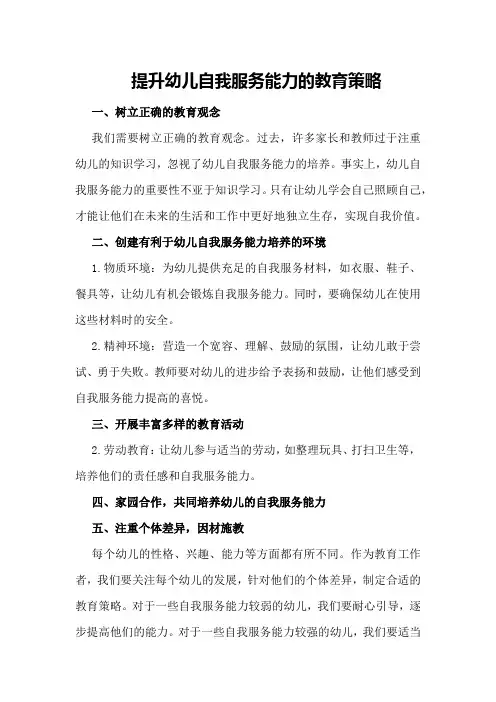 提升幼儿自我服务能力的教育策略

一、树立正确的教育观念

我们需要树立正确的教育观念。过去，许多家长和教师过于注重幼儿的知识学习，忽视了幼儿自我服务能力的培养。事实上，幼儿自我服务能力的重要性不亚于知识学习。只有让幼儿学会自己照顾自己，才能让他们在未来的生活和工作中更好地独立生存，实现自我价值。

二、创建有利于幼儿自我服务能力培养的环境

1.物质环境：为幼儿提供充足的自我服务材料，如衣服、鞋子、餐具等，让幼儿有机会锻炼自我服务能力。同时，要确保幼儿在使用这些材料时的安全。

2.精神环境：营造一个宽容、理解、鼓励的氛围，让幼儿敢于尝试、勇于失败。教师要对幼儿的进步给予表扬和鼓励，让他们感受到自我服务能力提高的喜悦。

三、开展丰富多样的教育活动

2.劳动教育：让幼儿参与适当的劳动，如整理玩具、打扫卫生等，培养他们的责任感和自我服务能力。

四、家园合作，共同培养幼儿的自我服务能力

五、注重个体差异，因材施教

每个幼儿的性格、兴趣、能力等方面都有所不同。作为教育工作者，我们要关注每个幼儿的发展，针对他们的个体差异，制定合适的教育策略。对于一些自我服务能力较弱的幼儿，我们要耐心引导，逐步提高他们的能力。对于一些自我服务能力较强的幼儿，我们要适当